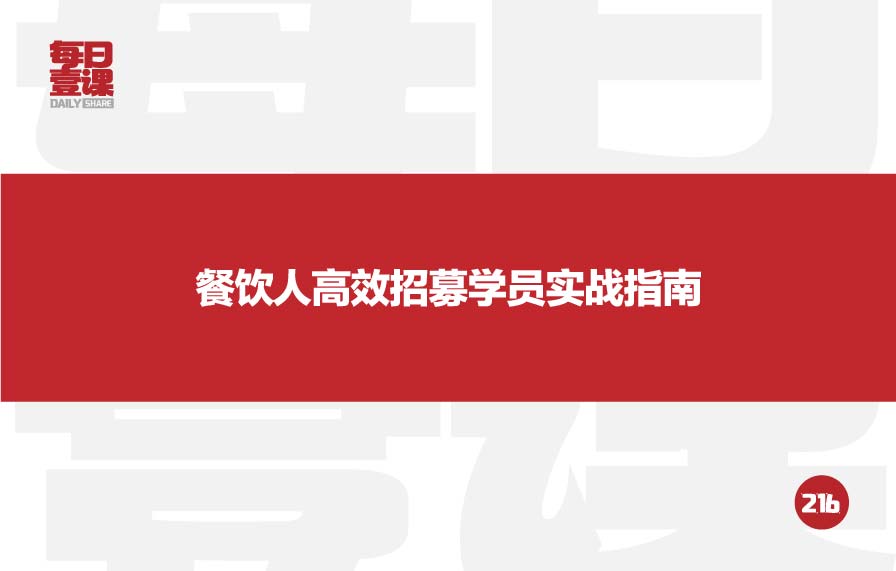 每日壹课
DAILY SHARE

餐饮人高效招募学员实战指南

216